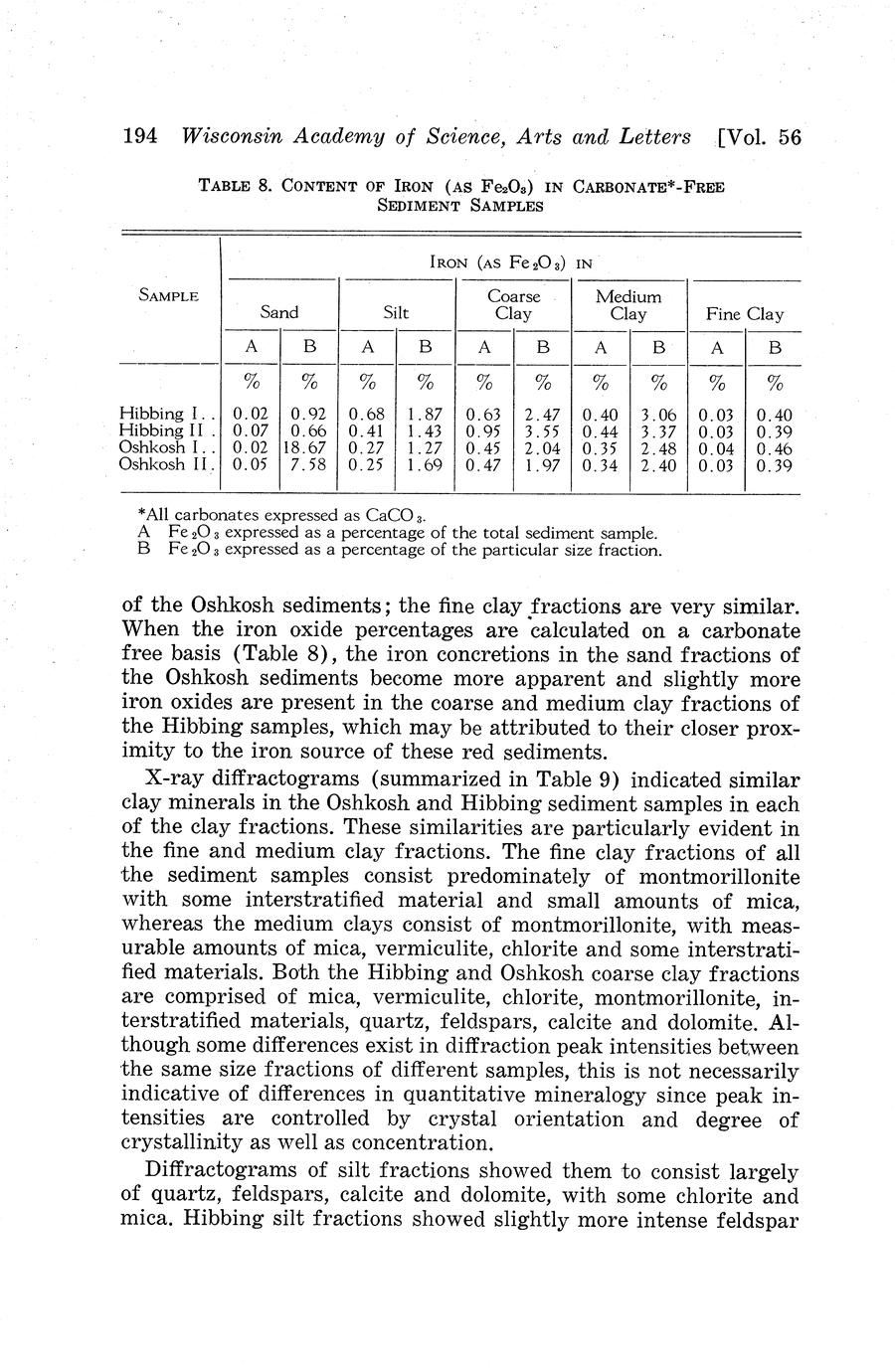 194 Wisconsin Academy of Science, Arts and Letters [Vol. 56

TABLE 8. CONTENT OF IRON (AS $Fe_2O_3$) IN CARBONATE*-FREE SEDIMENT SAMPLES

| SAMPLE | IRON (AS $Fe_2O_3$) IN | | | | | | | | | |
|---|---|---|---|---|---|---|---|---|---|---|
| | Sand | | Silt | | Coarse Clay | | Medium Clay | | Fine Clay | |
| | A | B | A | B | A | B | A | B | A | B |
| | % | % | % | % | % | % | % | % | % | % |
| Hibbing I. . | 0.02 | 0.92 | 0.68 | 1.87 | 0.63 | 2.47 | 0.40 | 3.06 | 0.03 | 0.40 |
| Hibbing II . | 0.07 | 0.66 | 0.41 | 1.43 | 0.95 | 3.55 | 0.44 | 3.37 | 0.03 | 0.39 |
| Oshkosh I. . | 0.02 | 18.67 | 0.27 | 1.27 | 0.45 | 2.04 | 0.35 | 2.48 | 0.04 | 0.46 |
| Oshkosh II. | 0.05 | 7.58 | 0.25 | 1.69 | 0.47 | 1.97 | 0.34 | 2.40 | 0.03 | 0.39 |

*All carbonates expressed as $CaCO_3$.
A $Fe_2O_3$ expressed as a percentage of the total sediment sample.
B $Fe_2O_3$ expressed as a percentage of the particular size fraction.

of the Oshkosh sediments; the fine clay fractions are very similar. When the iron oxide percentages are calculated on a carbonate free basis (Table 8), the iron concretions in the sand fractions of the Oshkosh sediments become more apparent and slightly more iron oxides are present in the coarse and medium clay fractions of the Hibbing samples, which may be attributed to their closer proximity to the iron source of these red sediments.

X-ray diffractograms (summarized in Table 9) indicated similar clay minerals in the Oshkosh and Hibbing sediment samples in each of the clay fractions. These similarities are particularly evident in the fine and medium clay fractions. The fine clay fractions of all the sediment samples consist predominately of montmorillonite with some interstratified material and small amounts of mica, whereas the medium clays consist of montmorillonite, with measurable amounts of mica, vermiculite, chlorite and some interstratified materials. Both the Hibbing and Oshkosh coarse clay fractions are comprised of mica, vermiculite, chlorite, montmorillonite, interstratified materials, quartz, feldspars, calcite and dolomite. Although some differences exist in diffraction peak intensities between the same size fractions of different samples, this is not necessarily indicative of differences in quantitative mineralogy since peak intensities are controlled by crystal orientation and degree of crystallinity as well as concentration.

Diffractograms of silt fractions showed them to consist largely of quartz, feldspars, calcite and dolomite, with some chlorite and mica. Hibbing silt fractions showed slightly more intense feldspar